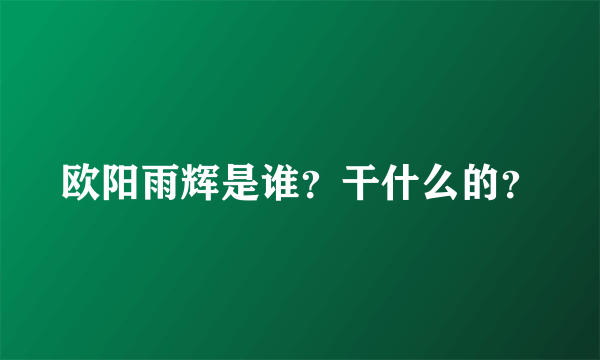 欧阳雨辉是谁？干什么的？